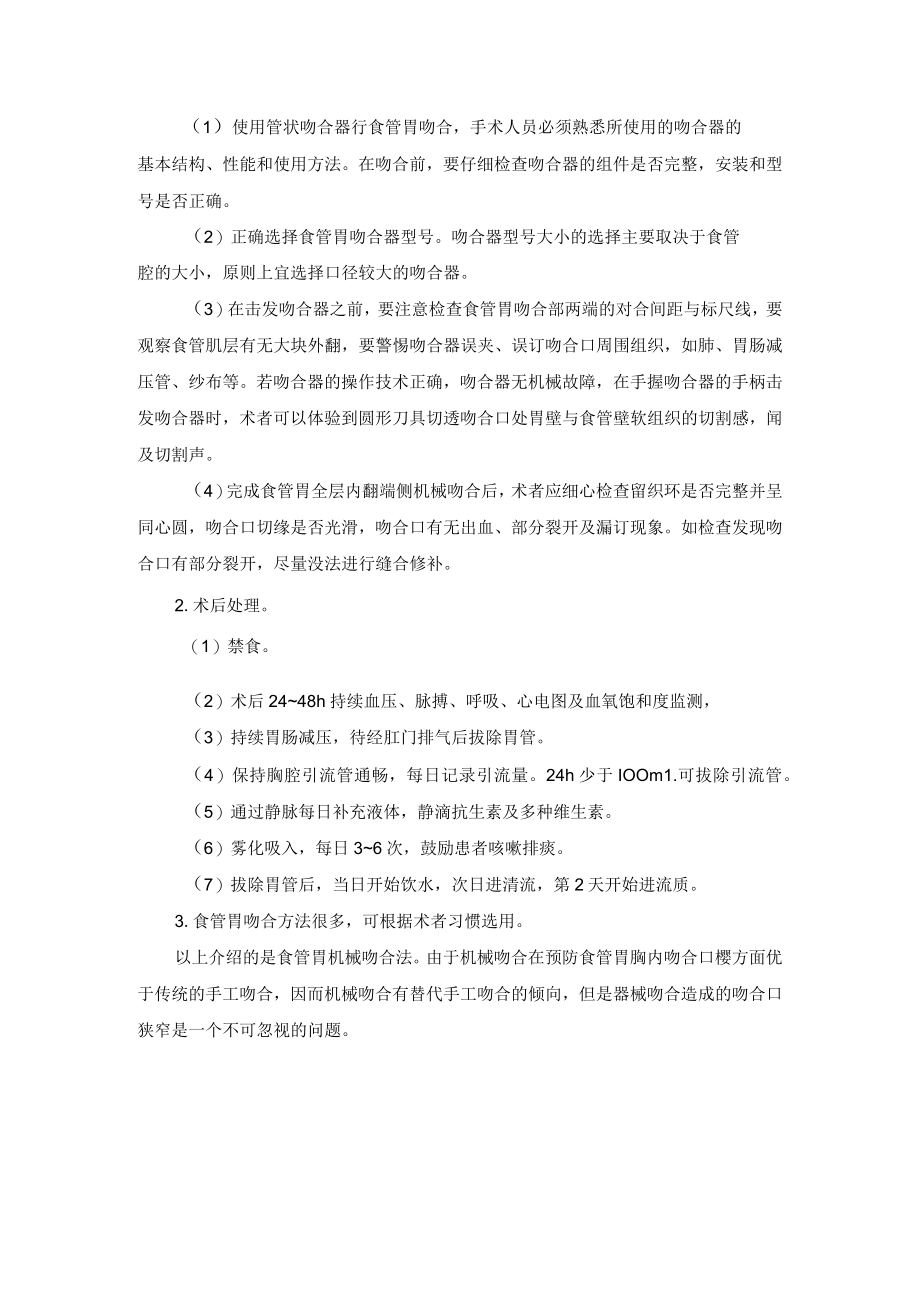 （1）使用管状吻合器行食管胃吻合，手术人员必须熟悉所使用的吻合器的基本结构、性能和使用方法。在吻合前，要仔细检查吻合器的组件是否完整，安装和型号是否正确。

（2）正确选择食管胃吻合器型号。吻合器型号大小的选择主要取决于食管腔的大小，原则上宜选择口径较大的吻合器。

（3）在击发吻合器之前，要注意检查食管胃吻合部两端的对合间距与标尺线，要观察食管肌层有无大块外翻，要警惕吻合器误夹、误订吻合口周围组织，如肺、胃肠减压管、纱布等。若吻合器的操作技术正确，吻合器无机械故障，在手握吻合器的手柄击发吻合器时，术者可以体验到圆形刀具切透吻合口处胃壁与食管壁软组织的切割感，闻及切割声。

（4）完成食管胃全层内翻端侧机械吻合后，术者应细心检查留织环是否完整并呈同心圆，吻合口切缘是否光滑，吻合口有无出血、部分裂开及漏订现象。如检查发现吻合口有部分裂开，尽量没法进行缝合修补。

2. 术后处理。

（1）禁食。

（2）术后 24~48h 持续血压、脉搏、呼吸、心电图及血氧饱和度监测，

（3）持续胃肠减压，待经肛门排气后拔除胃管。

（4）保持胸腔引流管通畅，每日记录引流量。24h 少于 IOOm1.可拔除引流管。

（5）通过静脉每日补充液体，静滴抗生素及多种维生素。

（6）雾化吸入，每日 3~6 次，鼓励患者咳嗽排痰。

（7）拔除胃管后，当日开始饮水，次日进清流，第 2 天开始进流质。

3. 食管胃吻合方法很多，可根据术者习惯选用。

以上介绍的是食管胃机械吻合法。由于机械吻合在预防食管胃胸内吻合口樱方面优于传统的手工吻合，因而机械吻合有替代手工吻合的倾向，但是器械吻合造成的吻合口狭窄是一个不可忽视的问题。